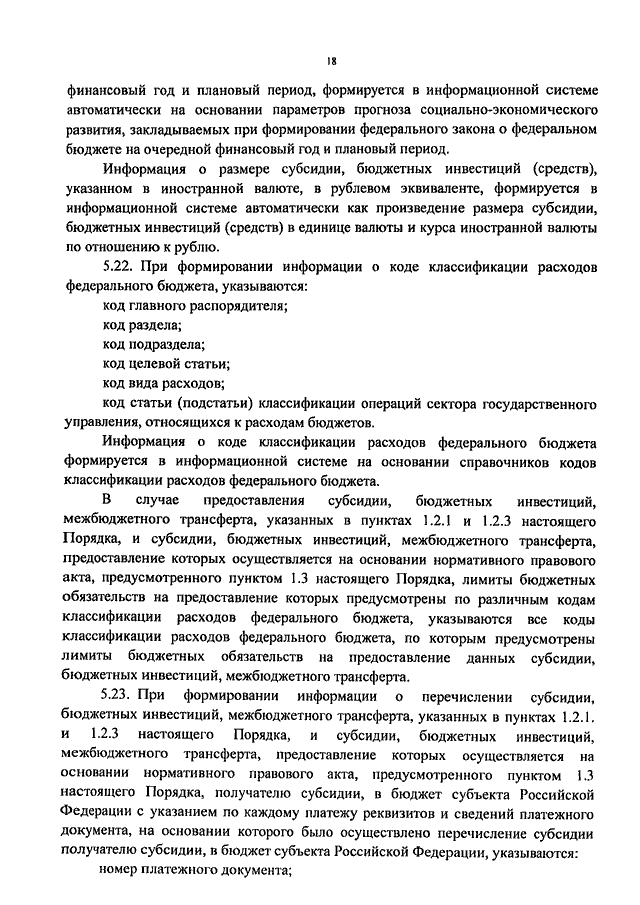 18

финансовый год и плановый период, формируется в информационной системе автоматически на основании параметров прогноза социально-экономического развития, закладываемых при формировании федерального закона о федеральном бюджете на очередной финансовый год и плановый период.

Информация о размере субсидии, бюджетных инвестиций (средств), указанном в иностранной валюте, в рублевом эквиваленте, формируется в информационной системе автоматически как произведение размера субсидии, бюджетных инвестиций (средств) в единице валюты и курса иностранной валюты по отношению к рублю.

5.22. При формировании информации о коде классификации расходов федерального бюджета, указываются:

код главного распорядителя;

код раздела;

код подраздела;

код целевой статьи;

код вида расходов;

код статьи (подстатьи) классификации операций сектора государственного управления, относящихся к расходам бюджетов.

Информация о коде классификации расходов федерального бюджета формируется в информационной системе на основании справочников кодов классификации расходов федерального бюджета.

В случае предоставления субсидии, бюджетных инвестиций, межбюджетного трансферта, указанных в пунктах 1.2.1 и 1.2.3 настоящего Порядка, и субсидии, бюджетных инвестиций, межбюджетного трансферта, предоставление которых осуществляется на основании нормативного правового акта, предусмотренного пунктом 1.3 настоящего Порядка, лимиты бюджетных обязательств на предоставление которых предусмотрены по различным кодам классификации расходов федерального бюджета, указываются все коды классификации расходов федерального бюджета, по которым предусмотрены лимиты бюджетных обязательств на предоставление данных субсидии, бюджетных инвестиций, межбюджетного трансферта.

5.23. При формировании информации о перечислении субсидии, бюджетных инвестиций, межбюджетного трансферта, указанных в пунктах 1.2.1. и 1.2.3 настоящего Порядка, и субсидии, бюджетных инвестиций, межбюджетного трансферта, предоставление которых осуществляется на основании нормативного правового акта, предусмотренного пунктом 1.3 настоящего Порядка, получателю субсидии, в бюджет субъекта Российской Федерации с указанием по каждому платежу реквизитов и сведений платежного документа, на основании которого было осуществлено перечисление субсидии получателю субсидии, в бюджет субъекта Российской Федерации, указываются:

номер платежного документа;